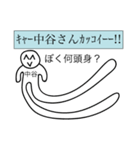 キャー中谷さんカッコイーー!!

ぼく何頭身？

中谷